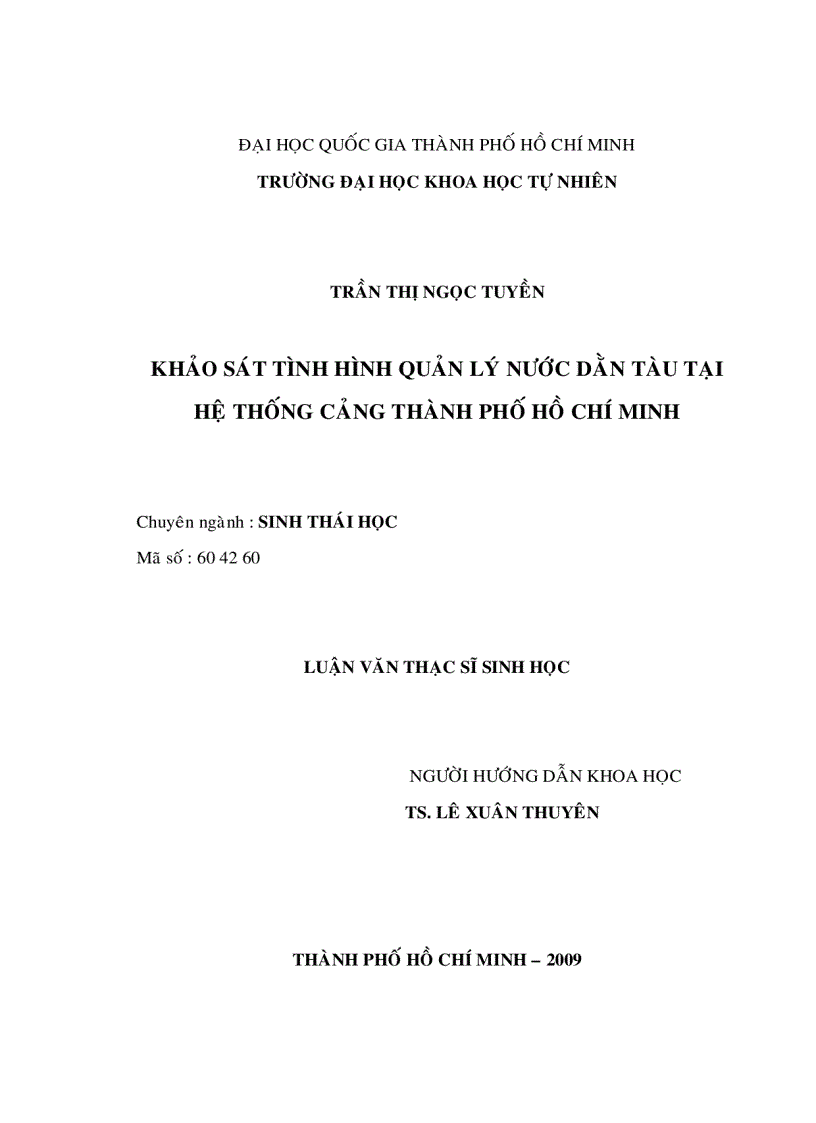 ĐẠI HỌC QUỐC GIA THÀNH PHỐ HỒ CHÍ MINH
TRƯỜNG ĐẠI HỌC KHOA HỌC TỰ NHIÊN

TRẦN THỊ NGỌC TUYỀN

KHẢO SÁT TÌNH HÌNH QUẢN LÝ NƯỚC DẰN TÀU TẠI HỆ THỐNG CẢNG THÀNH PHỐ HỒ CHÍ MINH

Chuyên ngành : SINH THÁI HỌC
Mã số : 60 42 60

LUẬN VĂN THẠC SĨ SINH HỌC

NGƯỜI HƯỚNG DẪN KHOA HỌC
TS. LÊ XUÂN THUYÊN

THÀNH PHỐ HỒ CHÍ MINH – 2009